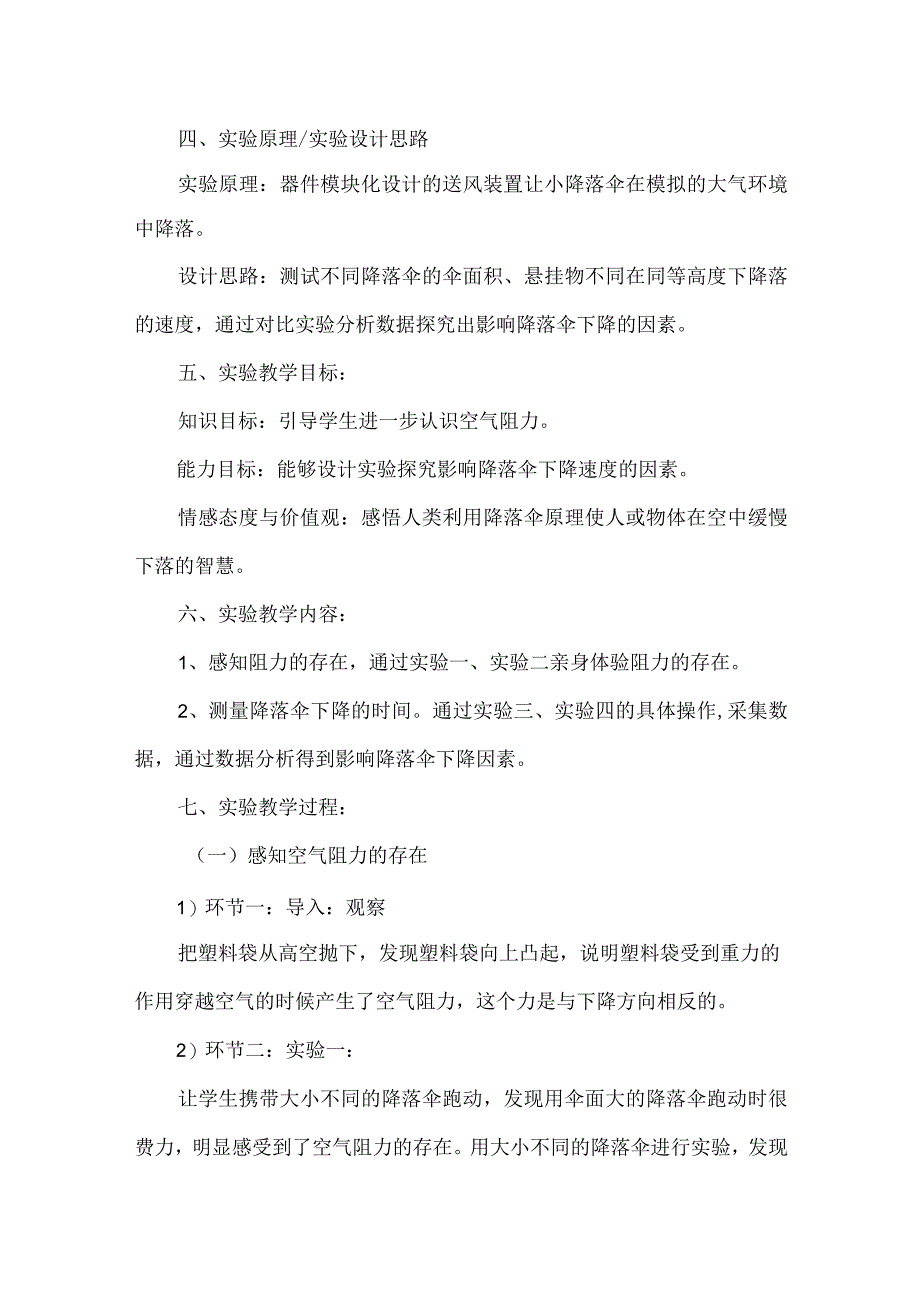 四、实验原理/实验设计思路

实验原理：器件模块化设计的送风装置让小降落伞在模拟的大气环境中降落。

设计思路：测试不同降落伞的伞面积、悬挂物不同在同等高度下降落的速度，通过对比实验分析数据探究出影响降落伞下降的因素。

五、实验教学目标：

知识目标：引导学生进一步认识空气阻力。

能力目标：能够设计实验探究影响降落伞下降速度的因素。

情感态度与价值观：感悟人类利用降落伞原理使人或物体在空中缓慢下落的智慧。

六、实验教学内容：

1、感知阻力的存在，通过实验一、实验二亲身体验阻力的存在。

2、测量降落伞下降的时间。通过实验三、实验四的具体操作,采集数据，通过数据分析得到影响降落伞下降因素。

七、实验教学过程：

（一）感知空气阻力的存在

1）环节一：导入：观察

把塑料袋从高空抛下，发现塑料袋向上凸起，说明塑料袋受到重力的作用穿越空气的时候产生了空气阻力，这个力是与下降方向相反的。

2）环节二：实验一：

让学生携带大小不同的降落伞跑动，发现用伞面大的降落伞跑动时很费力，明显感受到了空气阻力的存在。用大小不同的降落伞进行实验，发现